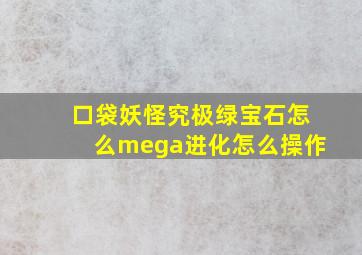 口袋妖怪究极绿宝石怎么mega进化怎么操作